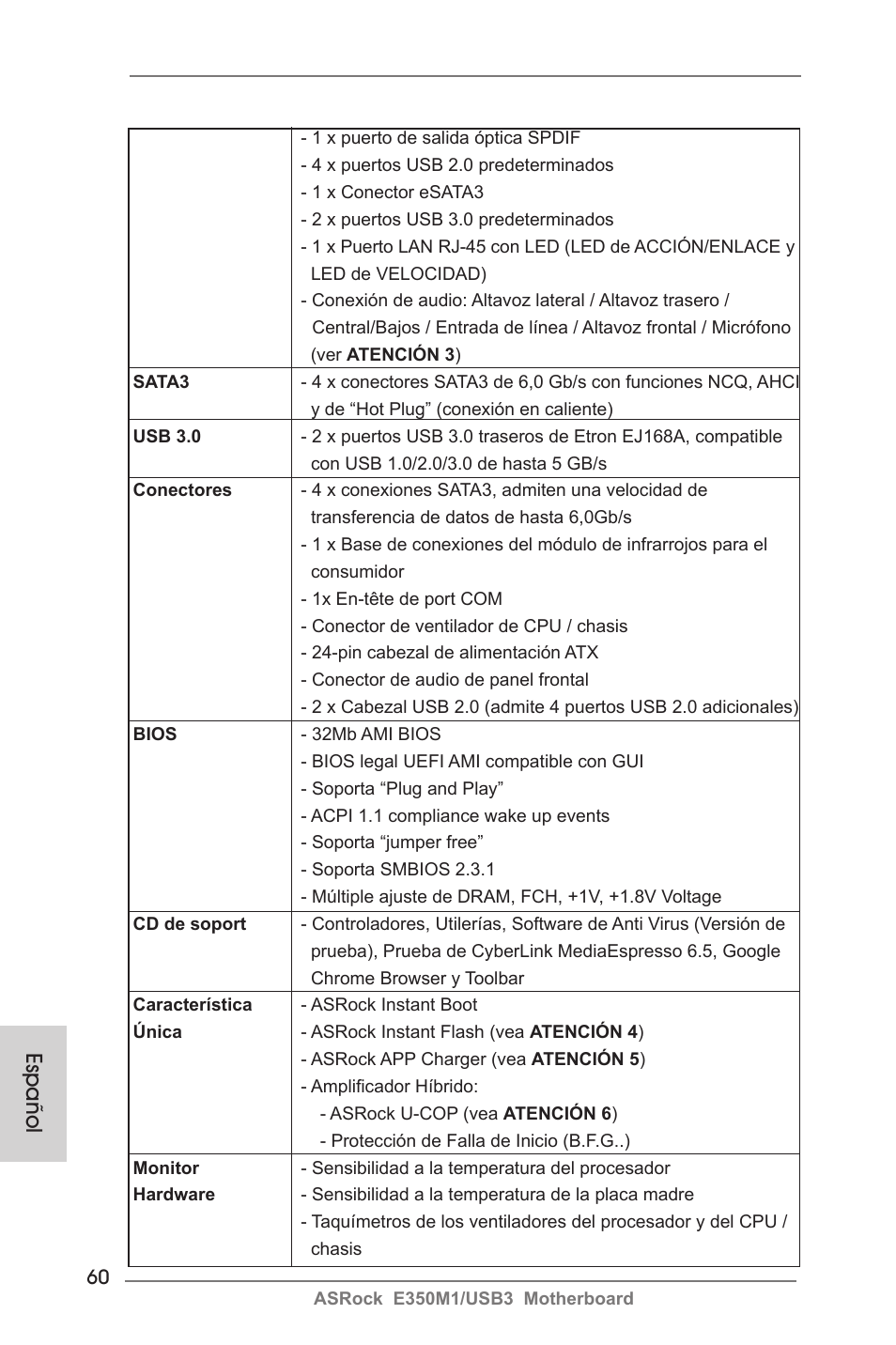 |  |  |
|---|---|
|  | - 1 x puerto de salida óptica SPDIF<br>- 4 x puertos USB 2.0 predeterminados<br>- 1 x Conector eSATA3<br>- 2 x puertos USB 3.0 predeterminados<br>- 1 x Puerto LAN RJ-45 con LED (LED de ACCIÓN/ENLACE y LED de VELOCIDAD)<br>- Conexión de audio: Altavoz lateral / Altavoz trasero / Central/Bajos / Entrada de línea / Altavoz frontal / Micrófono (ver **ATENCIÓN 3**) |
| **SATA3** | - 4 x conectores SATA3 de 6,0 Gb/s con funciones NCQ, AHCI y de “Hot Plug” (conexión en caliente) |
| **USB 3.0** | - 2 x puertos USB 3.0 traseros de Etron EJ168A, compatible con USB 1.0/2.0/3.0 de hasta 5 GB/s |
| **Conectores** | - 4 x conexiones SATA3, admiten una velocidad de transferencia de datos de hasta 6,0Gb/s<br>- 1 x Base de conexiones del módulo de infrarrojos para el consumidor<br>- 1x En-tête de port COM<br>- Conector de ventilador de CPU / chasis<br>- 24-pin cabezal de alimentación ATX<br>- Conector de audio de panel frontal<br>- 2 x Cabezal USB 2.0 (admite 4 puertos USB 2.0 adicionales) |
| **BIOS** | - 32Mb AMI BIOS<br>- BIOS legal UEFI AMI compatible con GUI<br>- Soporta “Plug and Play”<br>- ACPI 1.1 compliance wake up events<br>- Soporta “jumper free”<br>- Soporta SMBIOS 2.3.1<br>- Múltiple ajuste de DRAM, FCH, +1V, +1.8V Voltage |
| **CD de soport** | - Controladores, Utilerías, Software de Anti Virus (Versión de prueba), Prueba de CyberLink MediaEspresso 6.5, Google Chrome Browser y Toolbar |
| **Característica Única** | - ASRock Instant Boot<br>- ASRock Instant Flash (vea **ATENCIÓN 4**)<br>- ASRock APP Charger (vea **ATENCIÓN 5**)<br>- Amplificador Híbrido:<br>- ASRock U-COP (vea **ATENCIÓN 6**)<br>- Protección de Falla de Inicio (B.F.G..) |
| **Monitor Hardware** | - Sensibilidad a la temperatura del procesador<br>- Sensibilidad a la temperatura de la placa madre<br>- Taquímetros de los ventiladores del procesador y del CPU / chasis |

Español

60

ASRock E350M1/USB3 Motherboard